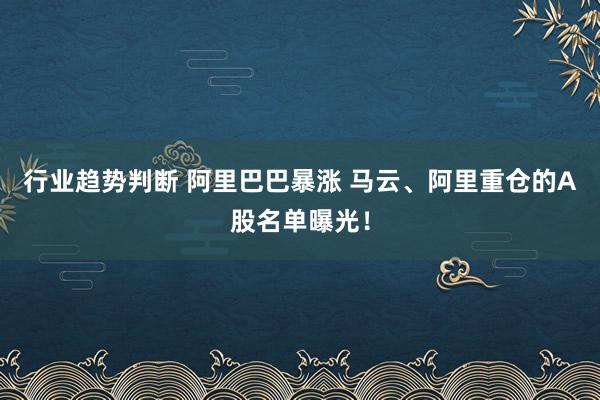 行业趋势判断 阿里巴巴暴涨 马云、阿里重仓的A股名单曝光！